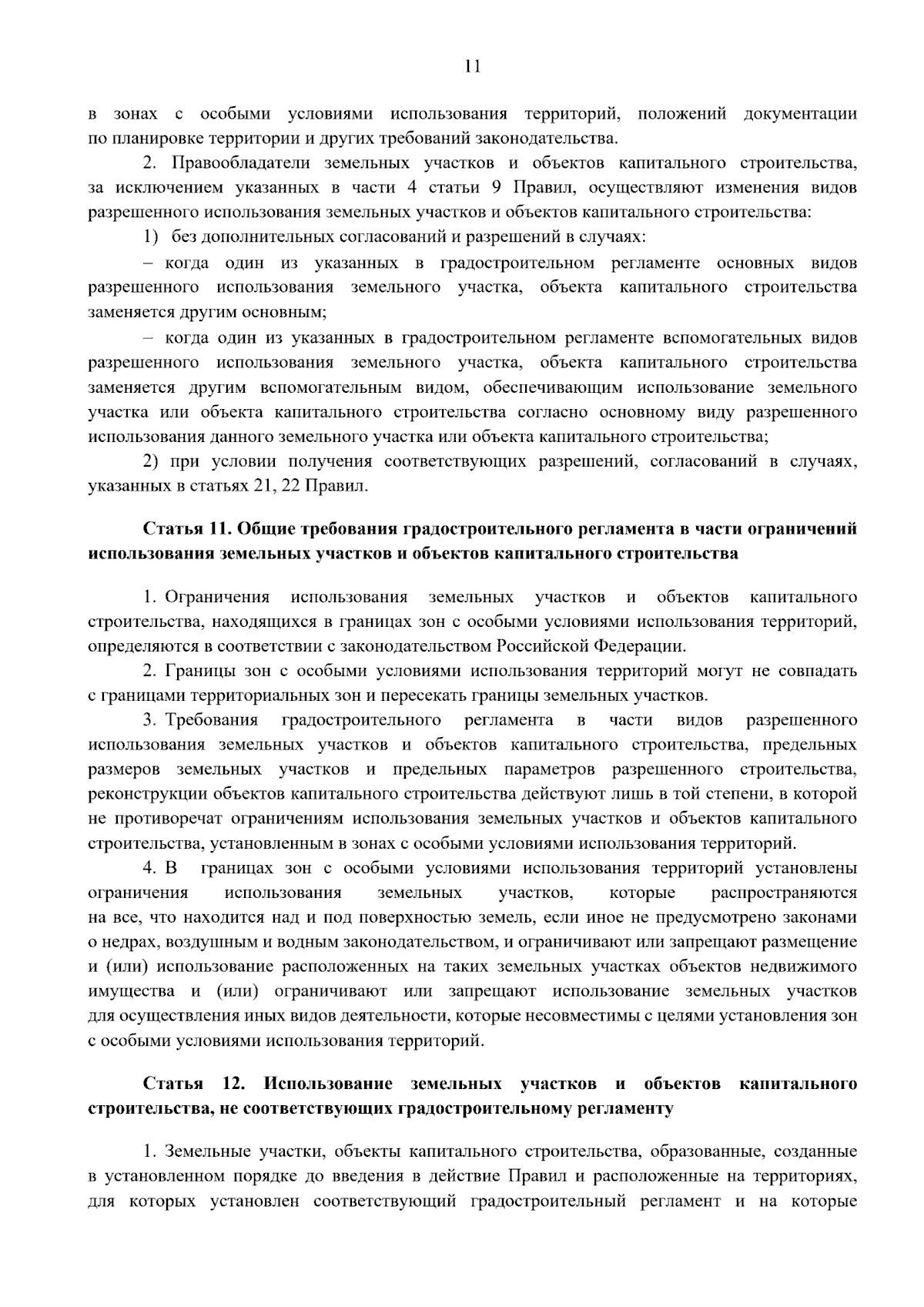 11

в зонах с особыми условиями использования территорий, положений документации по планировке территории и других требований законодательства.

2. Правообладатели земельных участков и объектов капитального строительства, за исключением указанных в части 4 статьи 9 Правил, осуществляют изменения видов разрешенного использования земельных участков и объектов капитального строительства:

1) без дополнительных согласований и разрешений в случаях:

– когда один из указанных в градостроительном регламенте основных видов разрешенного использования земельного участка, объекта капитального строительства заменяется другим основным;

– когда один из указанных в градостроительном регламенте вспомогательных видов разрешенного использования земельного участка, объекта капитального строительства заменяется другим вспомогательным видом, обеспечивающим использование земельного участка или объекта капитального строительства согласно основному виду разрешенного использования данного земельного участка или объекта капитального строительства;

2) при условии получения соответствующих разрешений, согласований в случаях, указанных в статьях 21, 22 Правил.

Статья 11. Общие требования градостроительного регламента в части ограничений использования земельных участков и объектов капитального строительства

1. Ограничения использования земельных участков и объектов капитального строительства, находящихся в границах зон с особыми условиями использования территорий, определяются в соответствии с законодательством Российской Федерации.

2. Границы зон с особыми условиями использования территорий могут не совпадать с границами территориальных зон и пересекать границы земельных участков.

3. Требования градостроительного регламента в части видов разрешенного использования земельных участков и объектов капитального строительства, предельных размеров земельных участков и предельных параметров разрешенного строительства, реконструкции объектов капитального строительства действуют лишь в той степени, в которой не противоречат ограничениям использования земельных участков и объектов капитального строительства, установленным в зонах с особыми условиями использования территорий.

4. В границах зон с особыми условиями использования территорий установлены ограничения использования земельных участков, которые распространяются на все, что находится над и под поверхностью земель, если иное не предусмотрено законами о недрах, воздушным и водным законодательством, и ограничивают или запрещают размещение и (или) использование расположенных на таких земельных участках объектов недвижимого имущества и (или) ограничивают или запрещают использование земельных участков для осуществления иных видов деятельности, которые несовместимы с целями установления зон с особыми условиями использования территорий.

Статья 12. Использование земельных участков и объектов капитального строительства, не соответствующих градостроительному регламенту

1. Земельные участки, объекты капитального строительства, образованные, созданные в установленном порядке до введения в действие Правил и расположенные на территориях, для которых установлен соответствующий градостроительный регламент и на которые